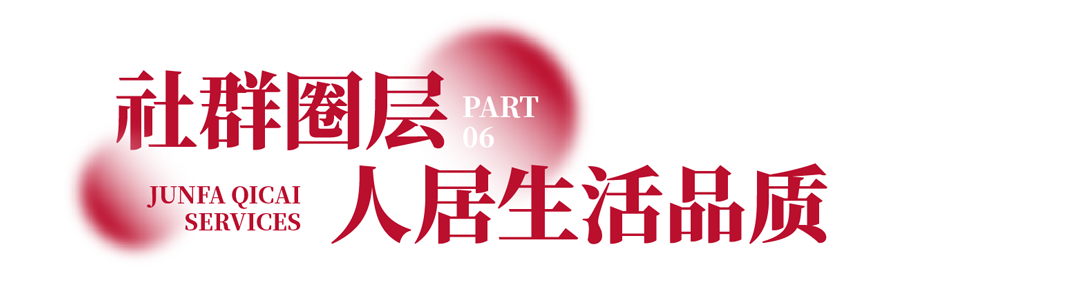 社群圈层

PART
06

JUNFA QICAI
SERVICES

人居生活品质